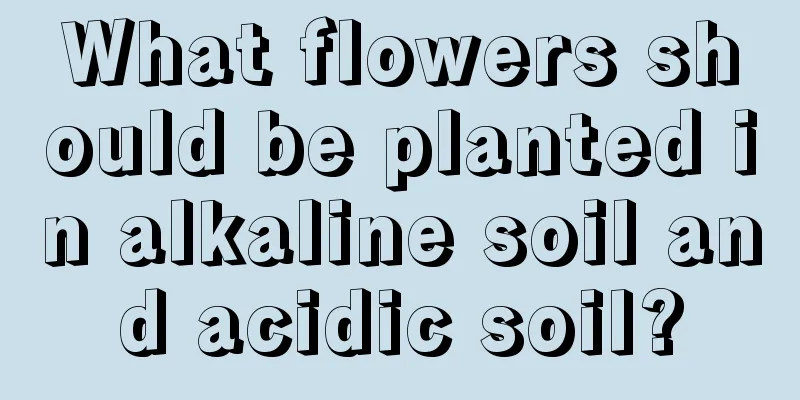 What flowers should be planted in alkaline soil and acidic soil?